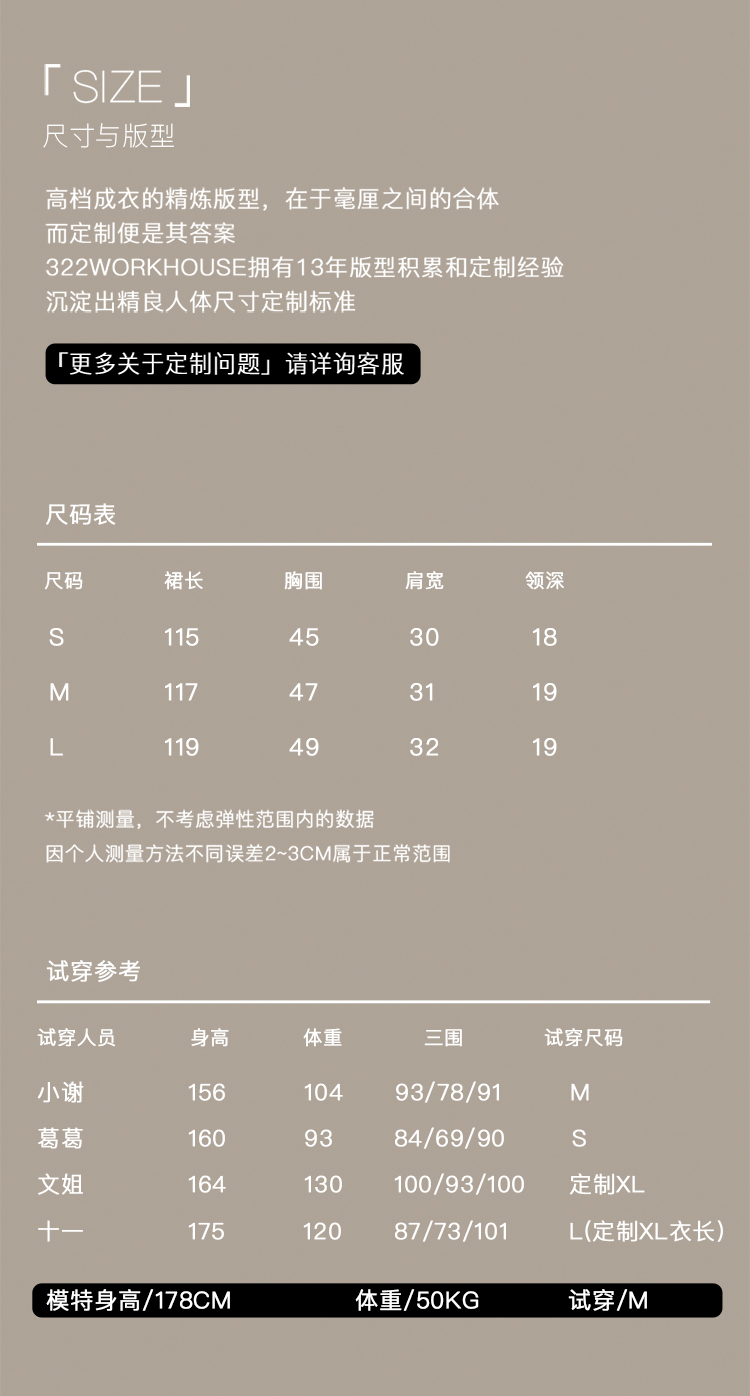 「 SIZE 」
尺寸与版型

高档成衣的精炼版型，在于毫厘之间的合体
而定制便是其答案
322WORKHOUSE拥有13年版型积累和定制经验
沉淀出精良人体尺寸定制标准

「更多关于定制问题」请详询客服

尺码表

| 尺码 | 裙长 | 胸围 | 肩宽 | 领深 |
|---|---|---|---|---|
| S | 115 | 45 | 30 | 18 |
| M | 117 | 47 | 31 | 19 |
| L | 119 | 49 | 32 | 19 |

*平铺测量，不考虑弹性范围内的数据
因个人测量方法不同误差2~3CM属于正常范围

试穿参考

| 试穿人员 | 身高 | 体重 | 三围 | 试穿尺码 |
|---|---|---|---|---|
| 小谢 | 156 | 104 | 93/78/91 | M |
| 葛葛 | 160 | 93 | 84/69/90 | S |
| 文姐 | 164 | 130 | 100/93/100 | 定制XL |
| 十一 | 175 | 120 | 87/73/101 | L(定制XL衣长) |

模特身高/178CM 体重/50KG 试穿/M